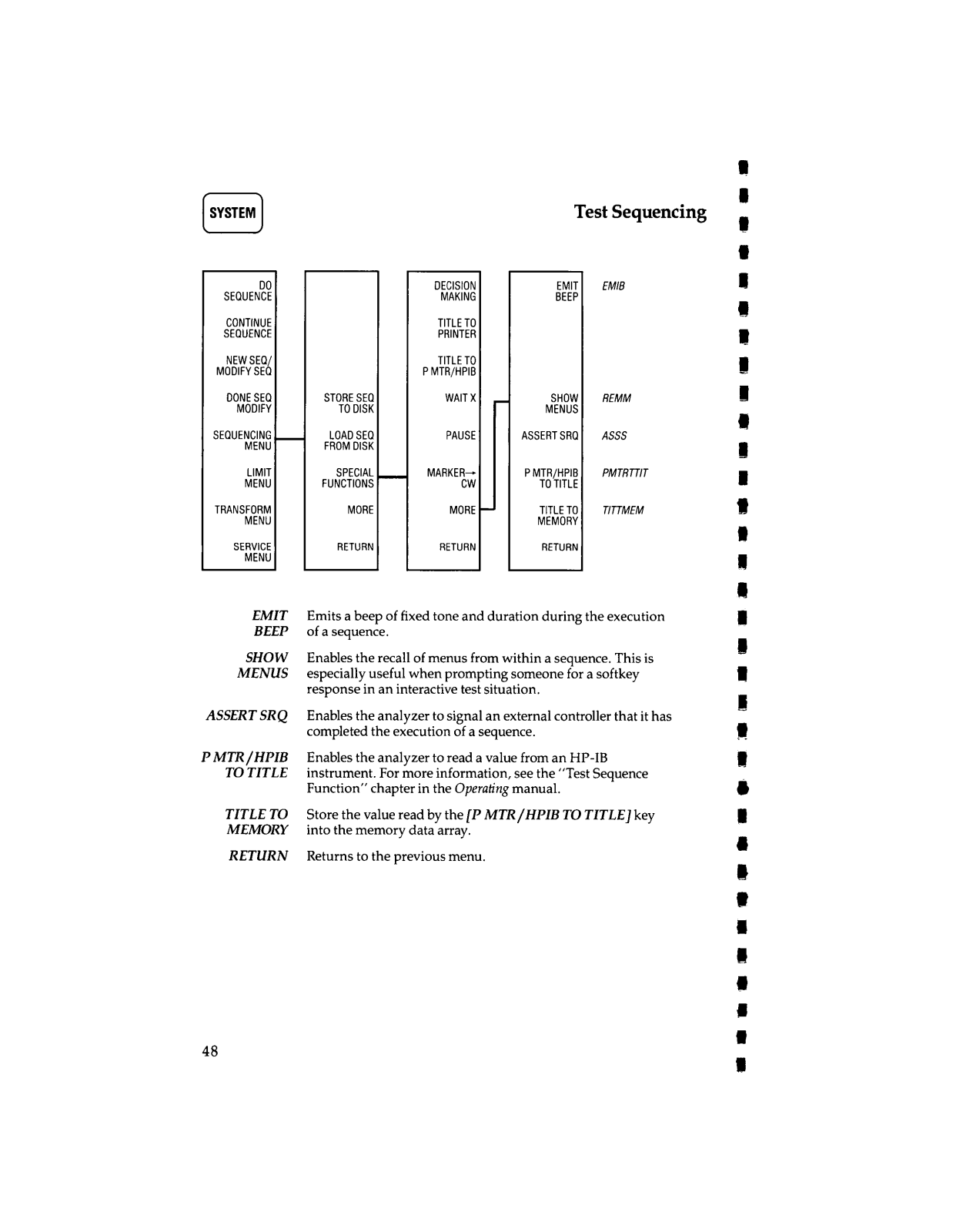 SYSTEM

Test Sequencing

DO SEQUENCE
CONTINUE SEQUENCE
NEW SEQ/ MODIFY SEQ
DONE SEQ MODIFY
SEQUENCING MENU
LIMIT MENU
TRANSFORM MENU
SERVICE MENU

STORE SEQ TO DISK
LOAD SEQ FROM DISK
SPECIAL FUNCTIONS
MORE
RETURN

DECISION MAKING
TITLE TO PRINTER
TITLE TO P MTR/HPIB
WAIT X
PAUSE
MARKER→ CW
MORE
RETURN

EMIT BEEP
SHOW MENUS
ASSERT SRQ
P MTR/HPIB TO TITLE
TITLE TO MEMORY
RETURN

EMIB
REMM
ASSS
PMTRTTIT
TITTMEM

EMIT BEEP Emits a beep of fixed tone and duration during the execution of a sequence.

SHOW MENUS Enables the recall of menus from within a sequence. This is especially useful when prompting someone for a softkey response in an interactive test situation.

ASSERT SRQ Enables the analyzer to signal an external controller that it has completed the execution of a sequence.

P MTR/HPIB TO TITLE Enables the analyzer to read a value from an HP-IB instrument. For more information, see the "Test Sequence Function" chapter in the Operating manual.

TITLE TO MEMORY Store the value read by the [P MTR/HPIB TO TITLE] key into the memory data array.

RETURN Returns to the previous menu.

48